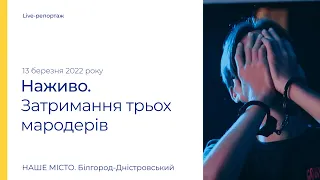 Live-репортаж

13 березня 2022 року

Наживо. Затримання трьох мародерів

НАШЕ МІСТО. Білгород-Дністровський